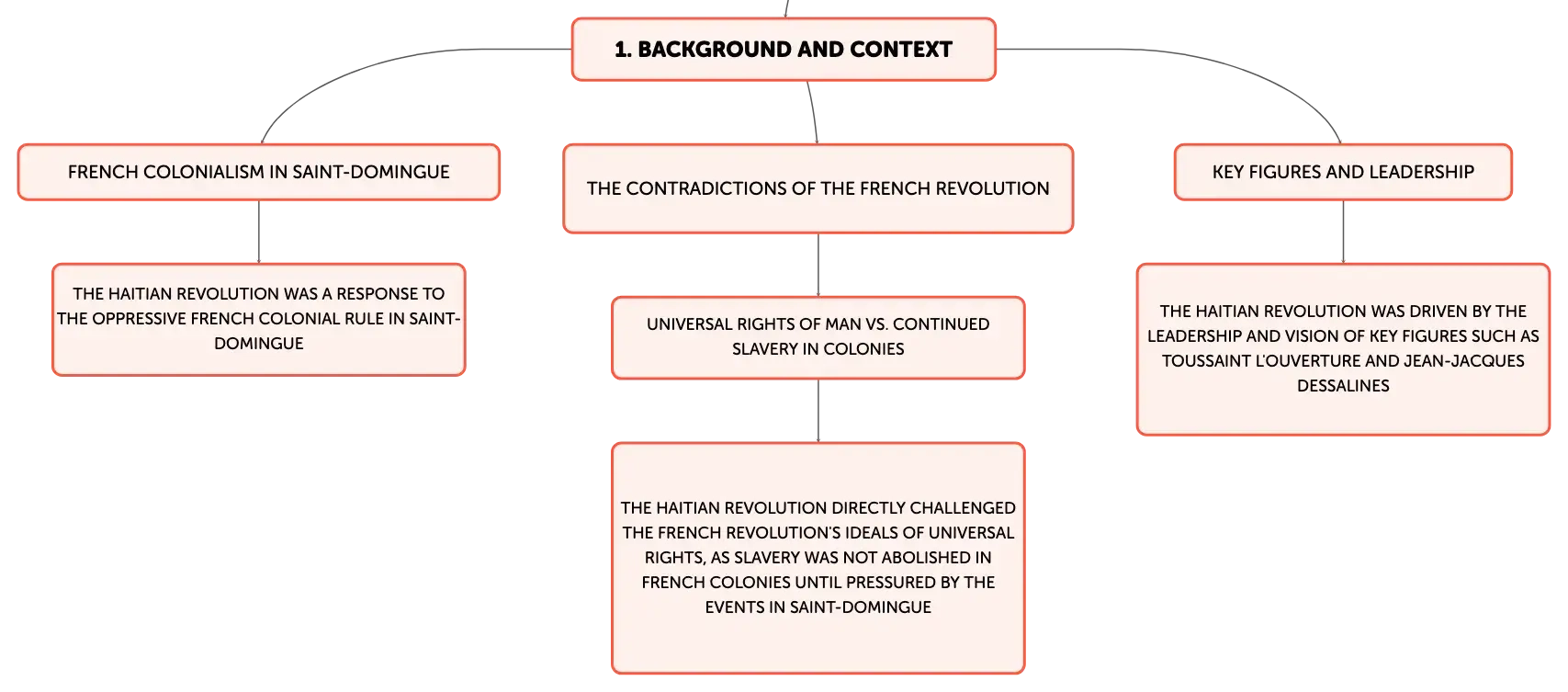 1. BACKGROUND AND CONTEXT

FRENCH COLONIALISM IN SAINT-DOMINGUE

THE HAITIAN REVOLUTION WAS A RESPONSE TO THE OPPRESSIVE FRENCH COLONIAL RULE IN SAINT-DOMINGUE

THE CONTRADICTIONS OF THE FRENCH REVOLUTION

UNIVERSAL RIGHTS OF MAN VS. CONTINUED SLAVERY IN COLONIES

THE HAITIAN REVOLUTION DIRECTLY CHALLENGED THE FRENCH REVOLUTION'S IDEALS OF UNIVERSAL RIGHTS, AS SLAVERY WAS NOT ABOLISHED IN FRENCH COLONIES UNTIL PRESSURED BY THE EVENTS IN SAINT-DOMINGUE

KEY FIGURES AND LEADERSHIP

THE HAITIAN REVOLUTION WAS DRIVEN BY THE LEADERSHIP AND VISION OF KEY FIGURES SUCH AS TOUSSAINT L'OUVERTURE AND JEAN-JACQUES DESSALINES